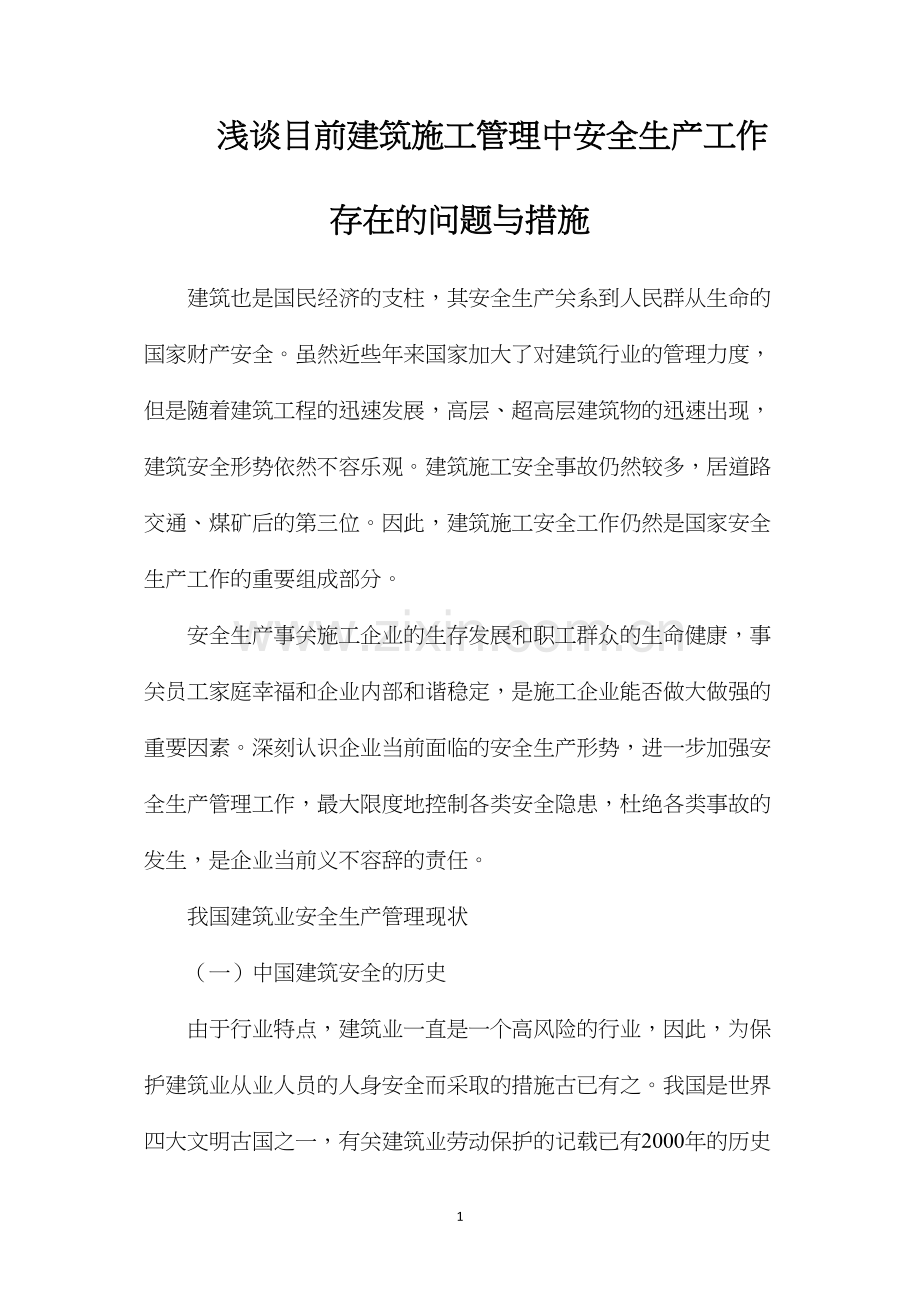 浅谈目前建筑施工管理中安全生产工作存在的问题与措施

建筑也是国民经济的支柱，其安全生产关系到人民群从生命的国家财产安全。虽然近些年来国家加大了对建筑行业的管理力度，但是随着建筑工程的迅速发展，高层、超高层建筑物的迅速出现，建筑安全形势依然不容乐观。建筑施工安全事故仍然较多，居道路交通、煤矿后的第三位。因此，建筑施工安全工作仍然是国家安全生产工作的重要组成部分。

安全生产事关施工企业的生存发展和职工群众的生命健康，事关员工家庭幸福和企业内部和谐稳定，是施工企业能否做大做强的重要因素。深刻认识企业当前面临的安全生产形势，进一步加强安全生产管理工作，最大限度地控制各类安全隐患，杜绝各类事故的发生，是企业当前义不容辞的责任。

我国建筑业安全生产管理现状

（一）中国建筑安全的历史

由于行业特点，建筑业一直是一个高风险的行业，因此，为保护建筑业从业人员的人身安全而采取的措施古已有之。我国是世界四大文明古国之一，有关建筑业劳动保护的记载已有2000年的历史

1

www.zixin.com.cn